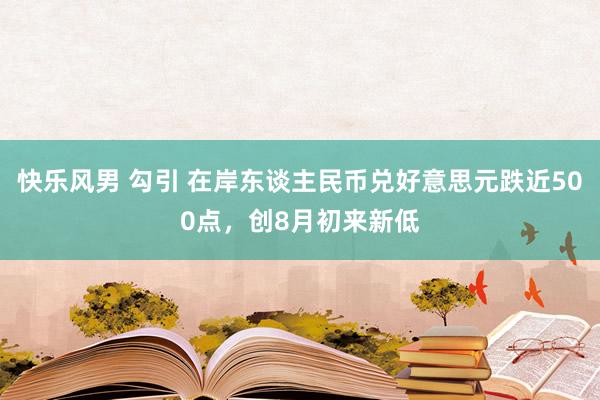 快乐风男 勾引 在岸东谈主民币兑好意思元跌近500点，创8月初来新低